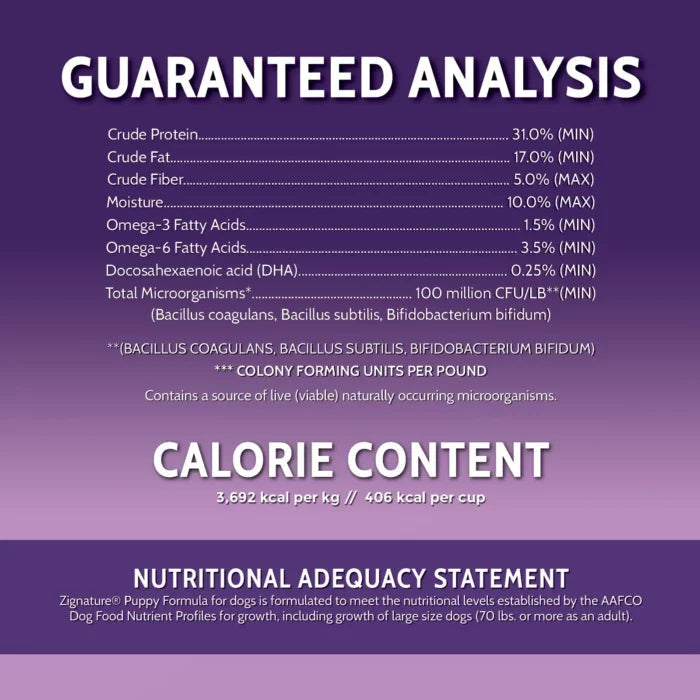 GUARANTEED ANALYSIS

Crude Protein 31.0% (MIN)
Crude Fat 17.0% (MIN)
Crude Fiber 5.0% (MAX)
Moisture 10.0% (MAX)
Omega-3 Fatty Acids 1.5% (MIN)
Omega-6 Fatty Acids 3.5% (MIN)
Docosahexaenoic acid (DHA) 0.25% (MIN)
Total Microorganisms* 100 million CFU/LB**(MIN)
(Bacillus coagulans, Bacillus subtilis, Bifidobacterium bifidum)

**(BACILLUS COAGULANS, BACILLUS SUBTILIS, BIFIDOBACTERIUM BIFIDUM)
*** COLONY FORMING UNITS PER POUND
Contains a source of live (viable) naturally occurring microorganisms.

CALORIE CONTENT
3,692 kcal per kg // 406 kcal per cup

NUTRITIONAL ADEQUACY STATEMENT
Zignature® Puppy Formula for dogs is formulated to meet the nutritional levels established by the AAFCO Dog Food Nutrient Profiles for growth, including growth of large size dogs (70 lbs. or more as an adult).